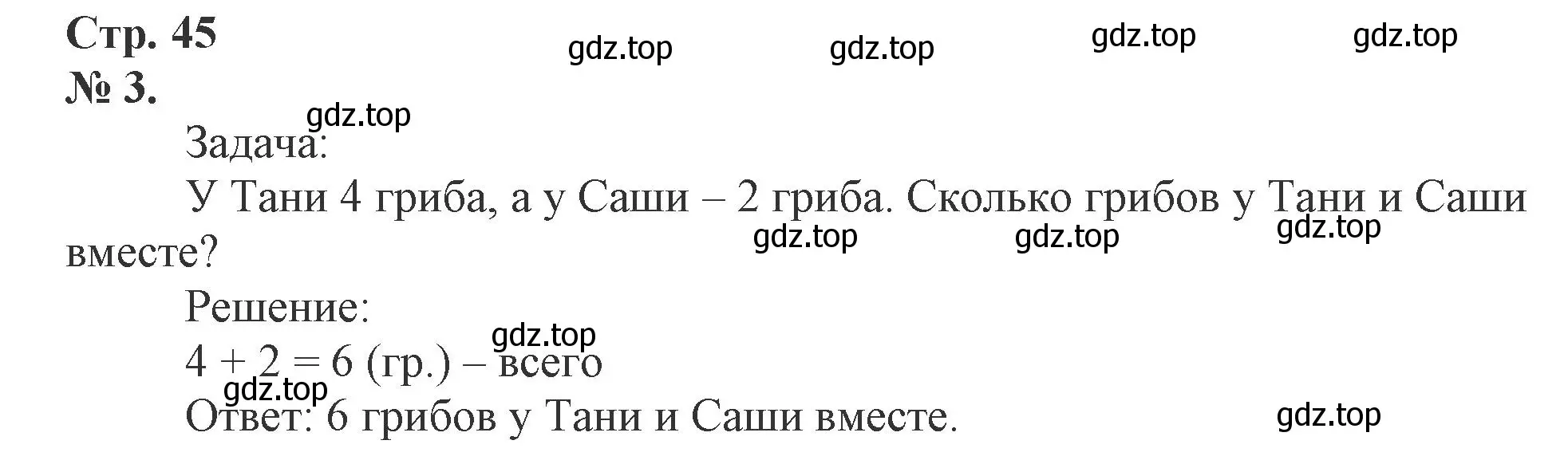 Стр. 45
gdz.top gdz.top gdz.top gdz.top
№ 3.
gdz.top
Задача:
У Тани 4 гриба, а у Саши – 2 гриба. Сколько грибов у Тани и Саши вместе?
gdz.top gdz.top gdz.top
Решение:
gdz.top
$4 + 2 = 6$ (гр.) – всего
gdz.top
Ответ: 6 грибов у Тани и Саши вместе.
gdz.top